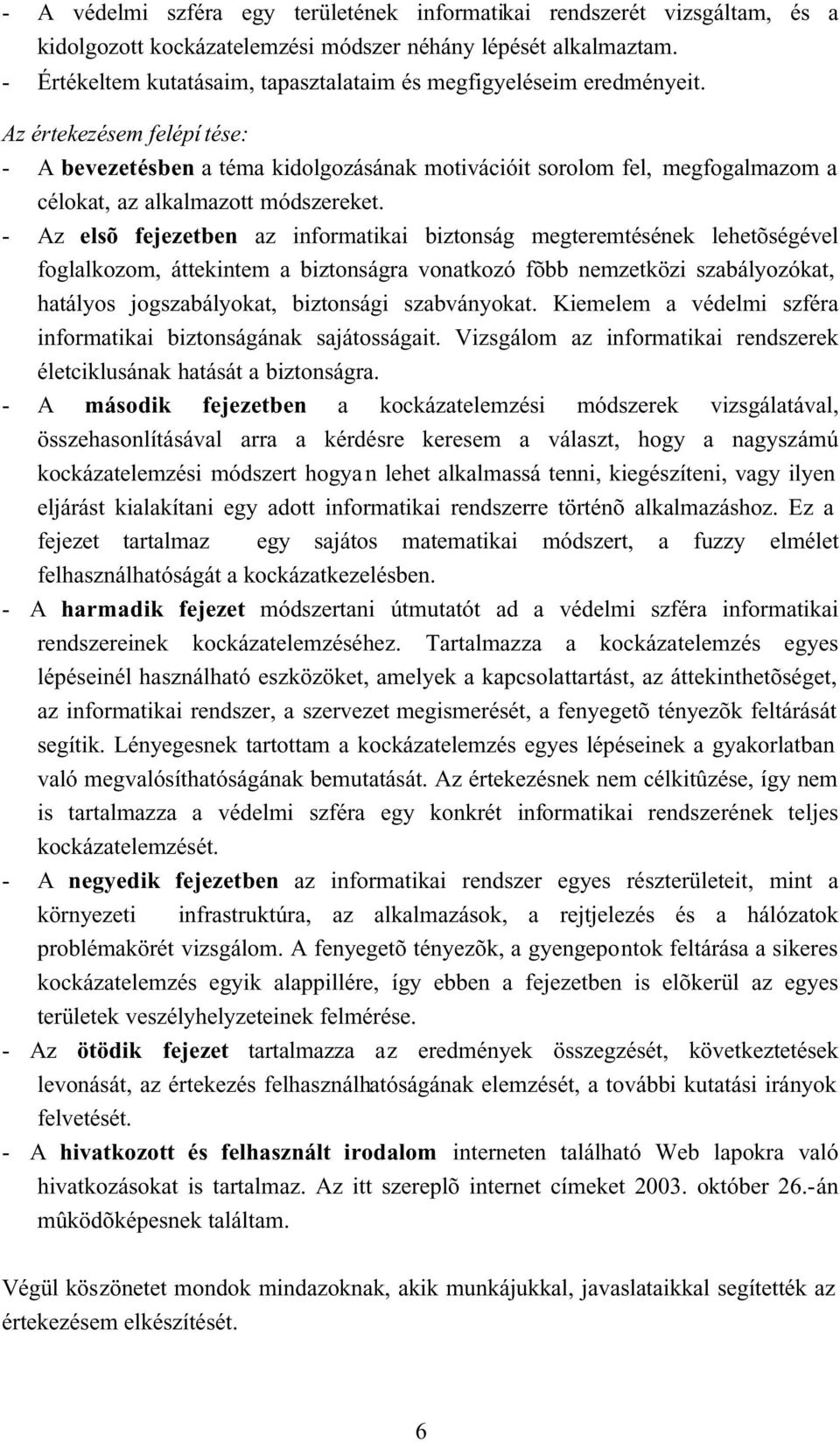 - A védelmi szféra egy területének informatikai rendszerét vizsgáltam, és a kidolgozott kockázatelemzési módszer néhány lépését alkalmaztam.
- Értékeltem kutatásaim, tapasztalataim és megfigyeléseim eredményeit.

Az értekezésem felépí tése:
- A bevezetésben a téma kidolgozásának motivációit sorolom fel, megfogalmazom a célokat, az alkalmazott módszereket.
- Az elsõ fejezetben az informatikai biztonság megteremtésének lehetõségével foglalkozom, áttekintem a biztonságra vonatkozó fõbb nemzetközi szabályozókat, hatályos jogszabályokat, biztonsági szabványokat. Kiemelem a védelmi szféra informatikai biztonságának sajátosságait. Vizsgálom az informatikai rendszerek életciklusának hatását a biztonságra.
- A második fejezetben a kockázatelemzési módszerek vizsgálatával, összehasonlításával arra a kérdésre keresem a választ, hogy a nagyszámú kockázatelemzési módszert hogya n lehet alkalmassá tenni, kiegészíteni, vagy ilyen eljárást kialakítani egy adott informatikai rendszerre történõ alkalmazáshoz. Ez a fejezet tartalmaz egy sajátos matematikai módszert, a fuzzy elmélet felhasználhatóságát a kockázatkezelésben.
- A harmadik fejezet módszertani útmutatót ad a védelmi szféra informatikai rendszereinek kockázatelemzéséhez. Tartalmazza a kockázatelemzés egyes lépéseinél használható eszközöket, amelyek a kapcsolattartást, az áttekinthetõséget, az informatikai rendszer, a szervezet megismerését, a fenyegetõ tényezõk feltárását segítik. Lényegesnek tartottam a kockázatelemzés egyes lépéseinek a gyakorlatban való megvalósíthatóságának bemutatását. Az értekezésnek nem célkitûzése, így nem is tartalmazza a védelmi szféra egy konkrét informatikai rendszerének teljes kockázatelemzését.
- A negyedik fejezetben az informatikai rendszer egyes részterületeit, mint a környezeti infrastruktúra, az alkalmazások, a rejtjelezés és a hálózatok problémakörét vizsgálom. A fenyegetõ tényezõk, a gyengepontok feltárása a sikeres kockázatelemzés egyik alappillére, így ebben a fejezetben is elõkerül az egyes területek veszélyhelyzeteinek felmérése.
- Az ötödik fejezet tartalmazza az eredmények összegzését, következtetések levonását, az értekezés felhasználhatóságának elemzését, a további kutatási irányok felvetését.
- A hivatkozott és felhasznált irodalom interneten található Web lapokra való hivatkozásokat is tartalmaz. Az itt szereplõ internet címeket 2003. október 26.-án mûködõképesnek találtam.

Végül köszönetet mondok mindazoknak, akik munkájukkal, javaslataikkal segítették az értekezésem elkészítését.

6